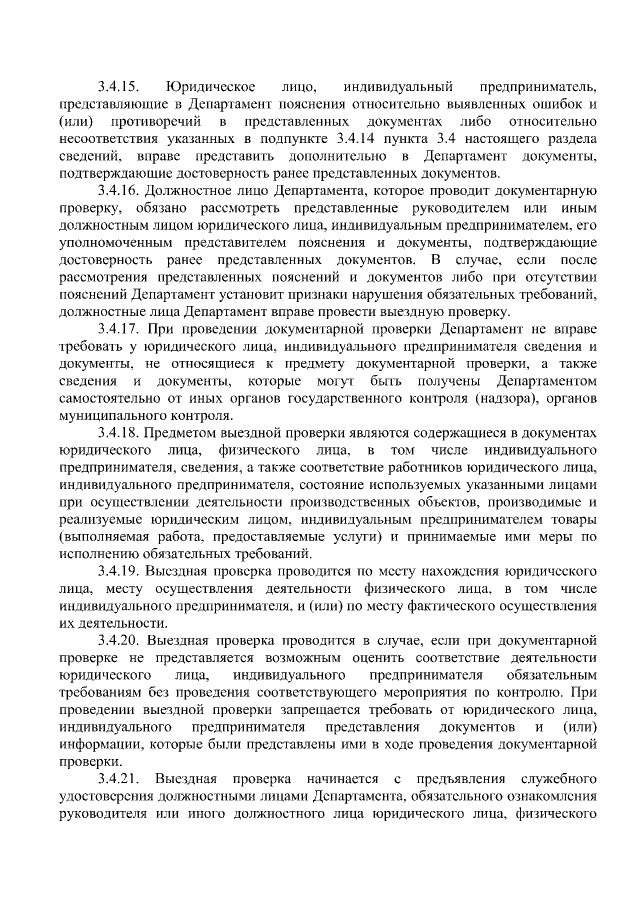 3.4.15. Юридическое лицо, индивидуальный предприниматель, представляющие в Департамент пояснения относительно выявленных ошибок и (или) противоречий в представленных документах либо относительно несоответствия указанных в подпункте 3.4.14 пункта 3.4 настоящего раздела сведений, вправе представить дополнительно в Департамент документы, подтверждающие достоверность ранее представленных документов.

3.4.16. Должностное лицо Департамента, которое проводит документарную проверку, обязано рассмотреть представленные руководителем или иным должностным лицом юридического лица, индивидуальным предпринимателем, его уполномоченным представителем пояснения и документы, подтверждающие достоверность ранее представленных документов. В случае, если после рассмотрения представленных пояснений и документов либо при отсутствии пояснений Департамент установит признаки нарушения обязательных требований, должностные лица Департамент вправе провести выездную проверку.

3.4.17. При проведении документарной проверки Департамент не вправе требовать у юридического лица, индивидуального предпринимателя сведения и документы, не относящиеся к предмету документарной проверки, а также сведения и документы, которые могут быть получены Департаментом самостоятельно от иных органов государственного контроля (надзора), органов муниципального контроля.

3.4.18. Предметом выездной проверки являются содержащиеся в документах юридического лица, физического лица, в том числе индивидуального предпринимателя, сведения, а также соответствие работников юридического лица, индивидуального предпринимателя, состояние используемых указанными лицами при осуществлении деятельности производственных объектов, производимые и реализуемые юридическим лицом, индивидуальным предпринимателем товары (выполняемая работа, предоставляемые услуги) и принимаемые ими меры по исполнению обязательных требований.

3.4.19. Выездная проверка проводится по месту нахождения юридического лица, месту осуществления деятельности физического лица, в том числе индивидуального предпринимателя, и (или) по месту фактического осуществления их деятельности.

3.4.20. Выездная проверка проводится в случае, если при документарной проверке не представляется возможным оценить соответствие деятельности юридического лица, индивидуального предпринимателя обязательным требованиям без проведения соответствующего мероприятия по контролю. При проведении выездной проверки запрещается требовать от юридического лица, индивидуального предпринимателя представления документов и (или) информации, которые были представлены ими в ходе проведения документарной проверки.

3.4.21. Выездная проверка начинается с предъявления служебного удостоверения должностными лицами Департамента, обязательного ознакомления руководителя или иного должностного лица юридического лица, физического